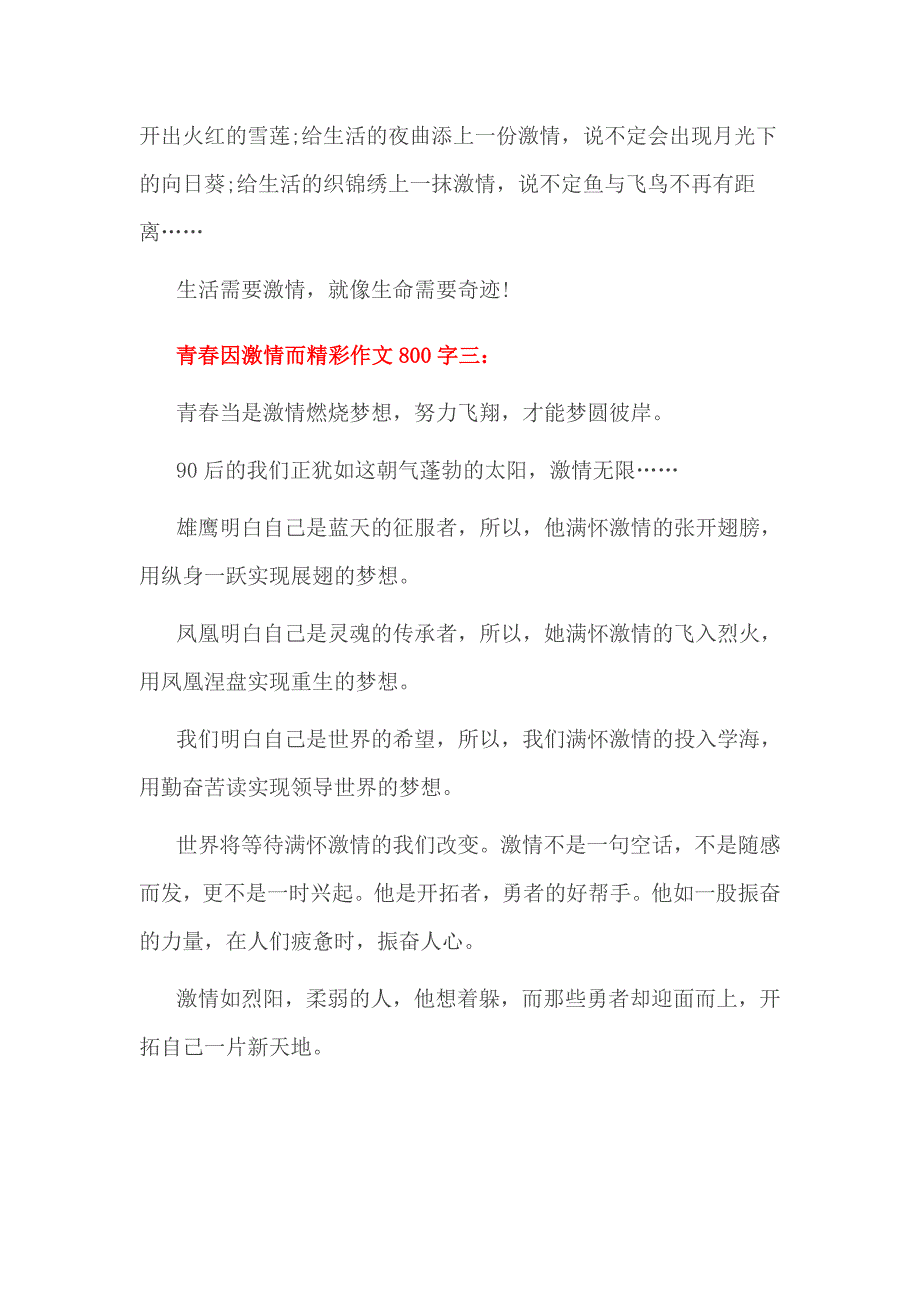 开出火红的雪莲;给生活的夜曲添上一份激情，说不定会出现月光下的向日葵;给生活的织锦绣上一抹激情，说不定鱼与飞鸟不再有距离……

生活需要激情，就像生命需要奇迹!

青春因激情而精彩作文 800 字三：

青春当是激情燃烧梦想，努力飞翔，才能梦圆彼岸。

90 后的我们正犹如这朝气蓬勃的太阳，激情无限……

雄鹰明白自己是蓝天的征服者，所以，他满怀激情的张开翅膀，用纵身一跃实现展翅的梦想。

凤凰明白自己是灵魂的传承者，所以，她满怀激情的飞入烈火，用凤凰涅盘实现重生的梦想。

我们明白自己是世界的希望，所以，我们满怀激情的投入学海，用勤奋苦读实现领导世界的梦想。

世界将等待满怀激情的我们改变。激情不是一句空话，不是随感而发，更不是一时兴起。他是开拓者，勇者的好帮手。他如一股振奋的力量，在人们疲惫时，振奋人心。

激情如烈阳，柔弱的人，他想着躲，而那些勇者却迎面而上，开拓自己一片新天地。